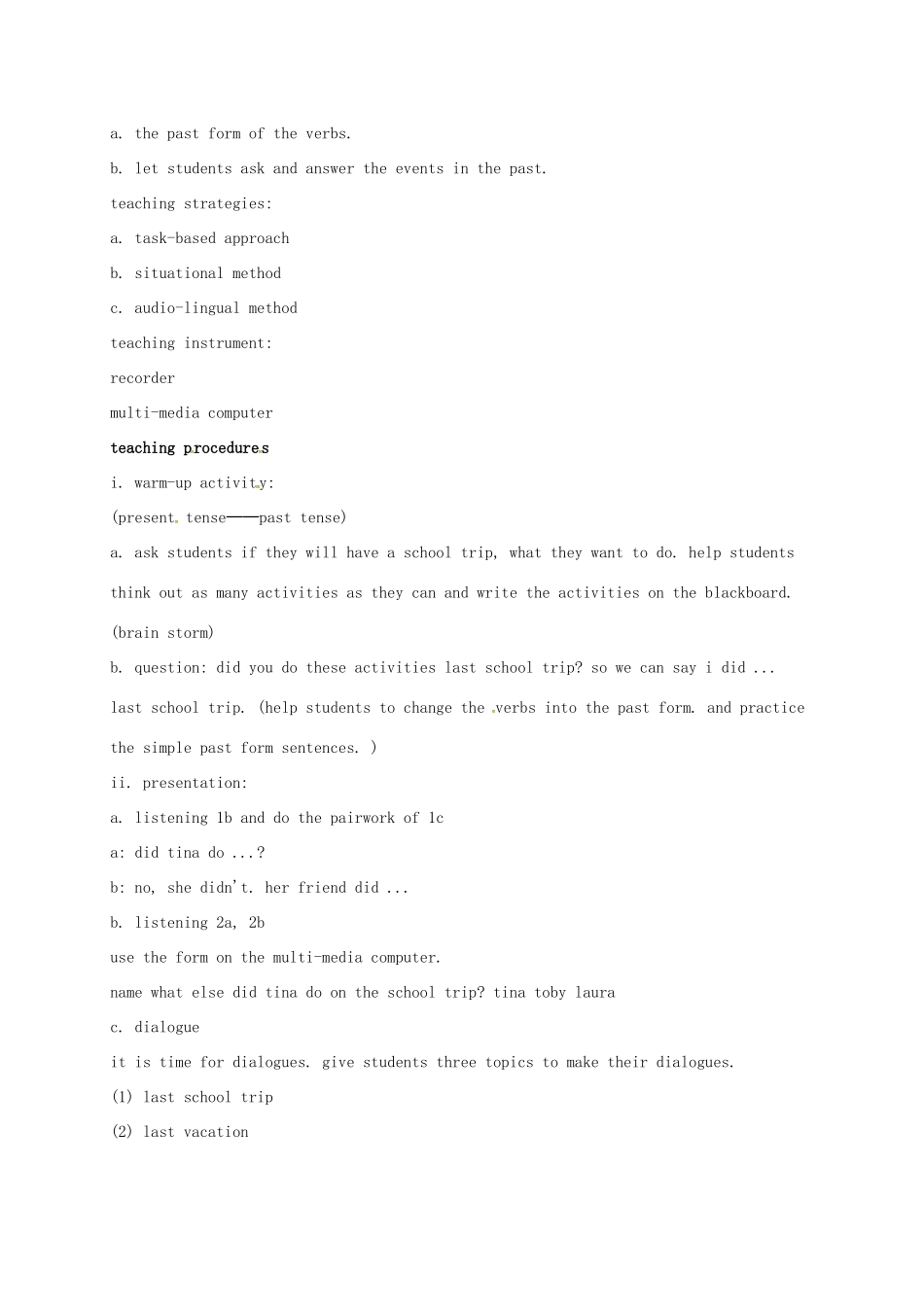 a. the past form of the verbs.

b. let students ask and answer the events in the past.

teaching strategies:

a. task-based approach

b. situational method

c. audio-lingual method

teaching instrument:

recorder

multi-media computer

teaching procedures

i. warm-up activity:

(present tense——past tense)

a. ask students if they will have a school trip, what they want to do. help students think out as many activities as they can and write the activities on the blackboard. (brain storm)

b. question: did you do these activities last school trip? so we can say i did ... last school trip. (help students to change the verbs into the past form. and practice the simple past form sentences. )

ii. presentation:

a. listening 1b and do the pairwork of 1c

a: did tina do ...?

b: no, she didn't. her friend did ...

b. listening 2a, 2b

use the form on the multi-media computer.

name what else did tina do on the school trip? tina toby laura

c. dialogue

it is time for dialogues. give students three topics to make their dialogues.

(1) last school trip

(2) last vacation